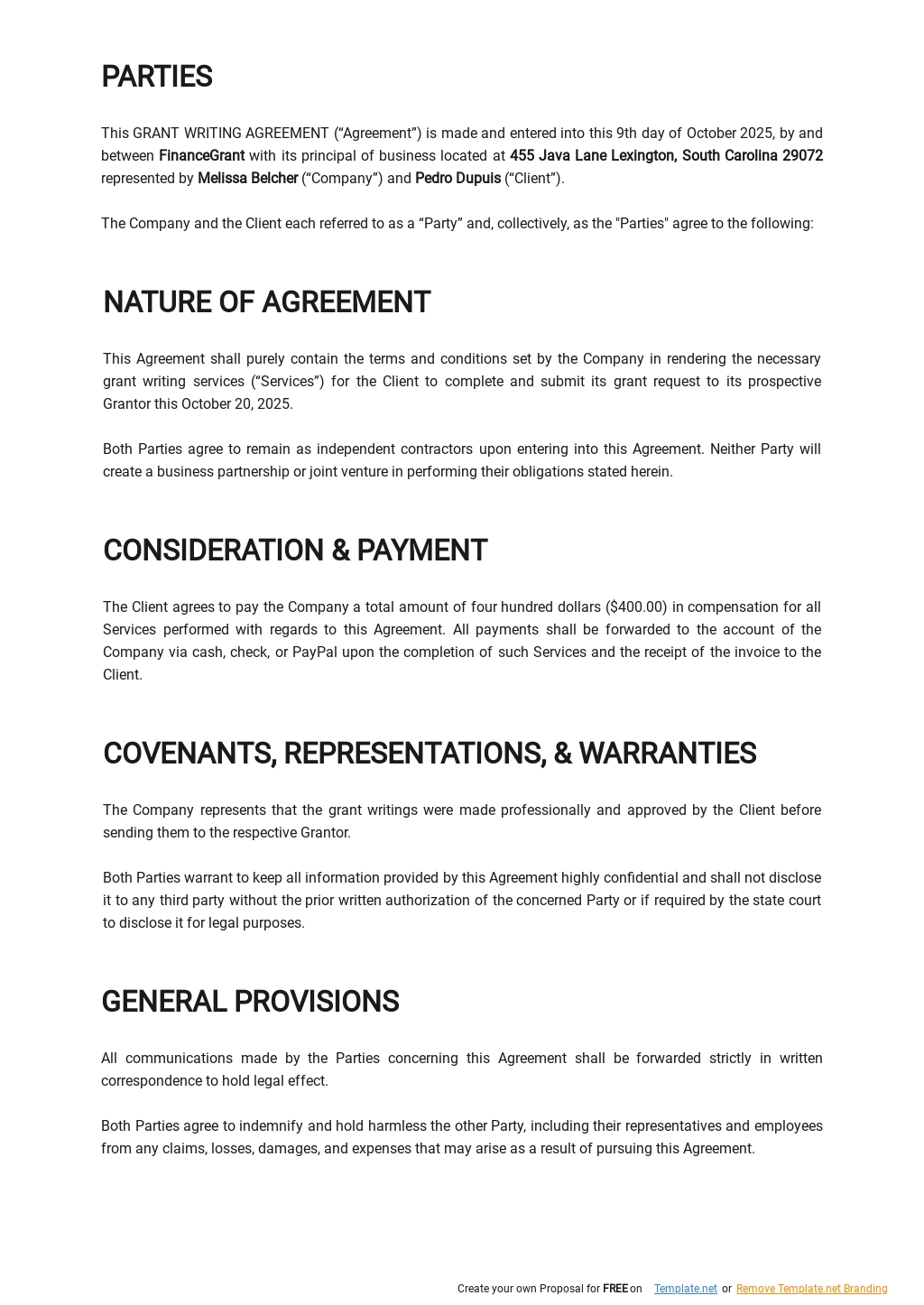 PARTIES

This GRANT WRITING AGREEMENT (“Agreement”) is made and entered into this 9th day of October 2025, by and between FinanceGrant with its principal of business located at 455 Java Lane Lexington, South Carolina 29072 represented by Melissa Belcher (“Company”) and Pedro Dupuis (“Client”).

The Company and the Client each referred to as a “Party” and, collectively, as the "Parties" agree to the following:

NATURE OF AGREEMENT

This Agreement shall purely contain the terms and conditions set by the Company in rendering the necessary grant writing services (“Services”) for the Client to complete and submit its grant request to its prospective Grantor this October 20, 2025.

Both Parties agree to remain as independent contractors upon entering into this Agreement. Neither Party will create a business partnership or joint venture in performing their obligations stated herein.

CONSIDERATION & PAYMENT

The Client agrees to pay the Company a total amount of four hundred dollars ($400.00) in compensation for all Services performed with regards to this Agreement. All payments shall be forwarded to the account of the Company via cash, check, or PayPal upon the completion of such Services and the receipt of the invoice to the Client.

COVENANTS, REPRESENTATIONS, & WARRANTIES

The Company represents that the grant writings were made professionally and approved by the Client before sending them to the respective Grantor.

Both Parties warrant to keep all information provided by this Agreement highly confidential and shall not disclose it to any third party without the prior written authorization of the concerned Party or if required by the state court to disclose it for legal purposes.

GENERAL PROVISIONS

All communications made by the Parties concerning this Agreement shall be forwarded strictly in written correspondence to hold legal effect.

Both Parties agree to indemnify and hold harmless the other Party, including their representatives and employees from any claims, losses, damages, and expenses that may arise as a result of pursuing this Agreement.

Create your own Proposal for FREE on Template.net or Remove Template.net Branding